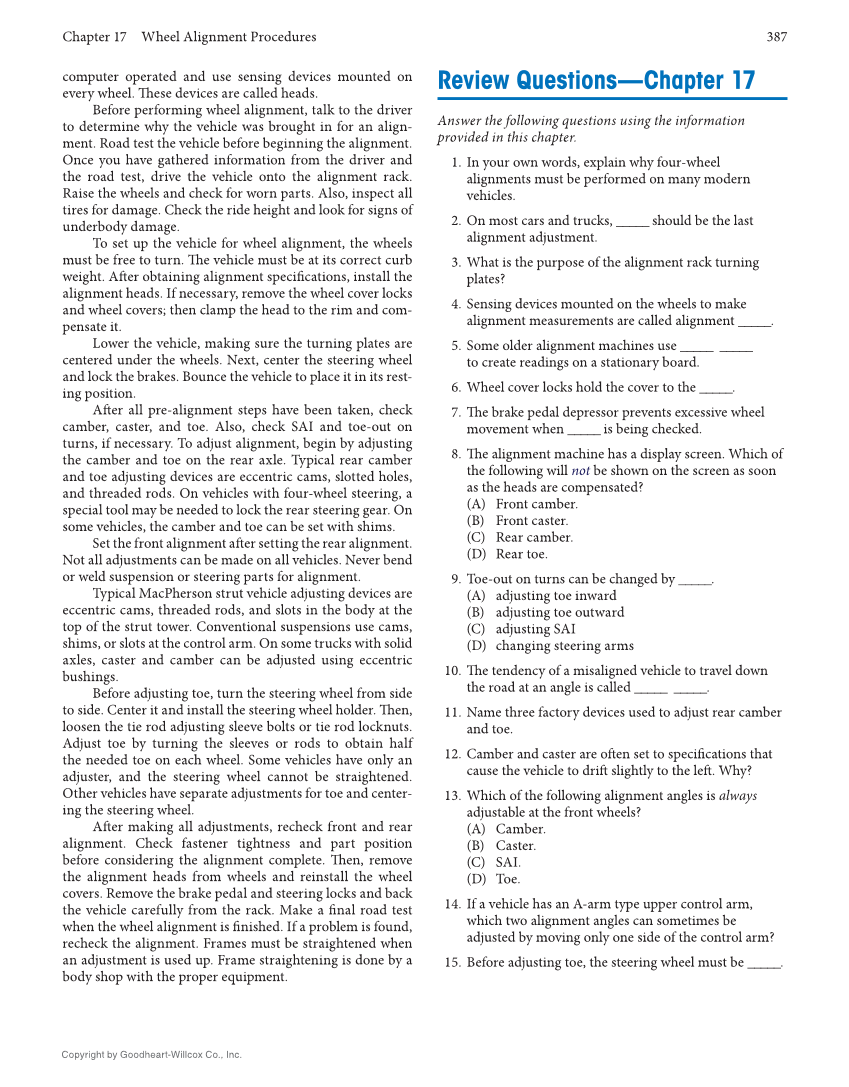 Chapter 17 Wheel Alignment Procedures 387

computer operated and use sensing devices mounted on every wheel. These devices are called heads.

Before performing wheel alignment, talk to the driver to determine why the vehicle was brought in for an alignment. Road test the vehicle before beginning the alignment. Once you have gathered information from the driver and the road test, drive the vehicle onto the alignment rack. Raise the wheels and check for worn parts. Also, inspect all tires for damage. Check the ride height and look for signs of underbody damage.

To set up the vehicle for wheel alignment, the wheels must be free to turn. The vehicle must be at its correct curb weight. After obtaining alignment specifications, install the alignment heads. If necessary, remove the wheel cover locks and wheel covers; then clamp the head to the rim and compensate it.

Lower the vehicle, making sure the turning plates are centered under the wheels. Next, center the steering wheel and lock the brakes. Bounce the vehicle to place it in its resting position.

After all pre-alignment steps have been taken, check camber, caster, and toe. Also, check SAI and toe-out on turns, if necessary. To adjust alignment, begin by adjusting the camber and toe on the rear axle. Typical rear camber and toe adjusting devices are eccentric cams, slotted holes, and threaded rods. On vehicles with four-wheel steering, a special tool may be needed to lock the rear steering gear. On some vehicles, the camber and toe can be set with shims.

Set the front alignment after setting the rear alignment. Not all adjustments can be made on all vehicles. Never bend or weld suspension or steering parts for alignment.

Typical MacPherson strut vehicle adjusting devices are eccentric cams, threaded rods, and slots in the body at the top of the strut tower. Conventional suspensions use cams, shims, or slots at the control arm. On some trucks with solid axles, caster and camber can be adjusted using eccentric bushings.

Before adjusting toe, turn the steering wheel from side to side. Center it and install the steering wheel holder. Then, loosen the tie rod adjusting sleeve bolts or tie rod locknuts. Adjust toe by turning the sleeves or rods to obtain half the needed toe on each wheel. Some vehicles have only an adjuster, and the steering wheel cannot be straightened. Other vehicles have separate adjustments for toe and centering the steering wheel.

After making all adjustments, recheck front and rear alignment. Check fastener tightness and part position before considering the alignment complete. Then, remove the alignment heads from wheels and reinstall the wheel covers. Remove the brake pedal and steering locks and back the vehicle carefully from the rack. Make a final road test when the wheel alignment is finished. If a problem is found, recheck the alignment. Frames must be straightened when an adjustment is used up. Frame straightening is done by a body shop with the proper equipment.

Review Questions—Chapter 17

Answer the following questions using the information provided in this chapter.

1. In your own words, explain why four-wheel alignments must be performed on many modern vehicles.
2. On most cars and trucks, _____ should be the last alignment adjustment.
3. What is the purpose of the alignment rack turning plates?
4. Sensing devices mounted on the wheels to make alignment measurements are called alignment _____.
5. Some older alignment machines use _____ _____ to create readings on a stationary board.
6. Wheel cover locks hold the cover to the _____.
7. The brake pedal depressor prevents excessive wheel movement when _____ is being checked.
8. The alignment machine has a display screen. Which of the following will not be shown on the screen as soon as the heads are compensated?
(A) Front camber.
(B) Front caster.
(C) Rear camber.
(D) Rear toe.
9. Toe-out on turns can be changed by _____.
(A) adjusting toe inward
(B) adjusting toe outward
(C) adjusting SAI
(D) changing steering arms
10. The tendency of a misaligned vehicle to travel down the road at an angle is called _____ _____.
11. Name three factory devices used to adjust rear camber and toe.
12. Camber and caster are often set to specifications that cause the vehicle to drift slightly to the left. Why?
13. Which of the following alignment angles is always adjustable at the front wheels?
(A) Camber.
(B) Caster.
(C) SAI.
(D) Toe.
14. If a vehicle has an A-arm type upper control arm, which two alignment angles can sometimes be adjusted by moving only one side of the control arm?
15. Before adjusting toe, the steering wheel must be _____.

Copyright by Goodheart-Willcox Co., Inc.